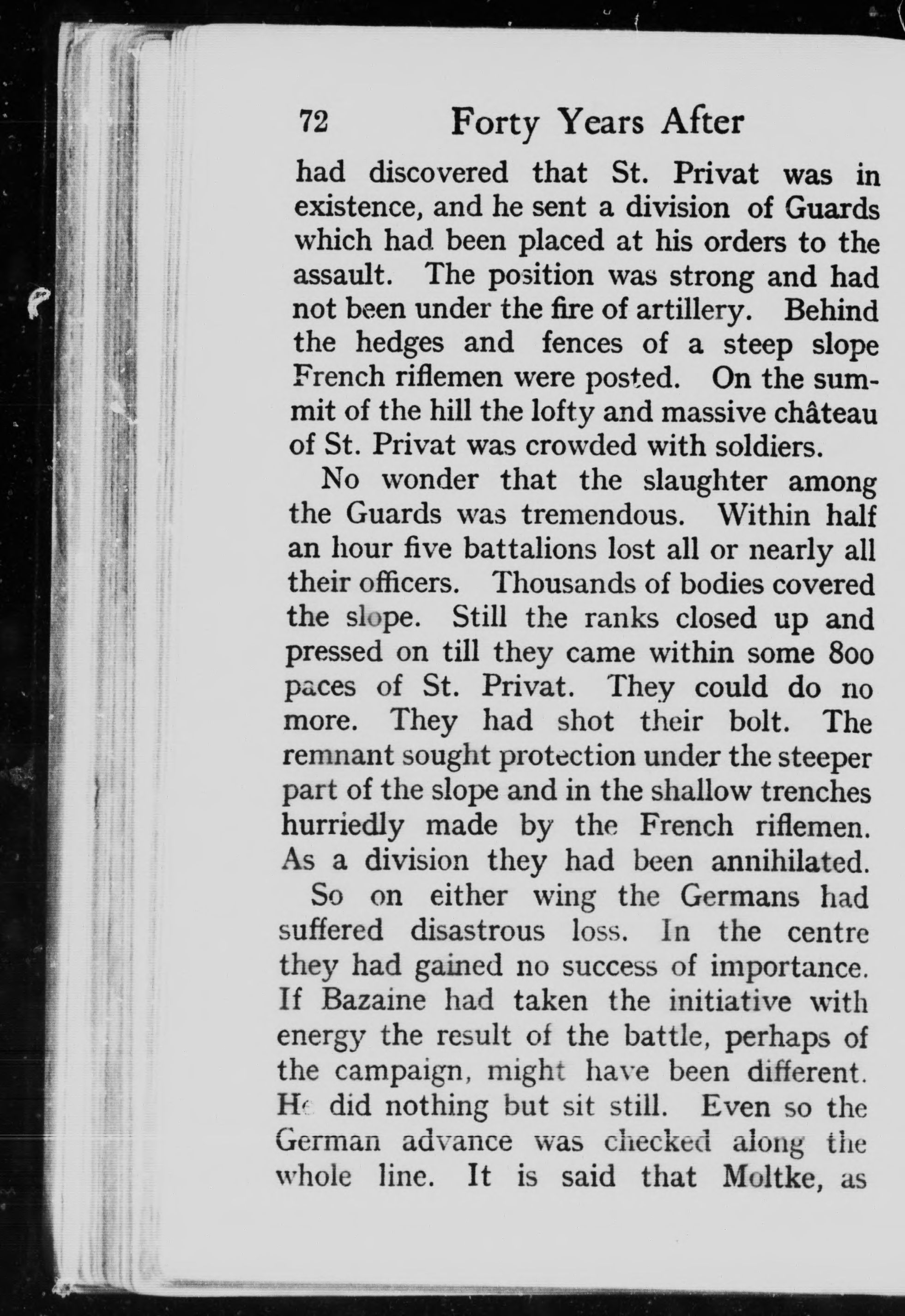 72 Forty Years After

had discovered that St. Privat was in existence, and he sent a division of Guards which had been placed at his orders to the assault. The position was strong and had not been under the fire of artillery. Behind the hedges and fences of a steep slope French riflemen were posted. On the summit of the hill the lofty and massive château of St. Privat was crowded with soldiers.

No wonder that the slaughter among the Guards was tremendous. Within half an hour five battalions lost all or nearly all their officers. Thousands of bodies covered the slope. Still the ranks closed up and pressed on till they came within some 800 paces of St. Privat. They could do no more. They had shot their bolt. The remnant sought protection under the steeper part of the slope and in the shallow trenches hurriedly made by the French riflemen. As a division they had been annihilated.

So on either wing the Germans had suffered disastrous loss. In the centre they had gained no success of importance. If Bazaine had taken the initiative with energy the result of the battle, perhaps of the campaign, might have been different. He did nothing but sit still. Even so the German advance was checked along the whole line. It is said that Moltke, as